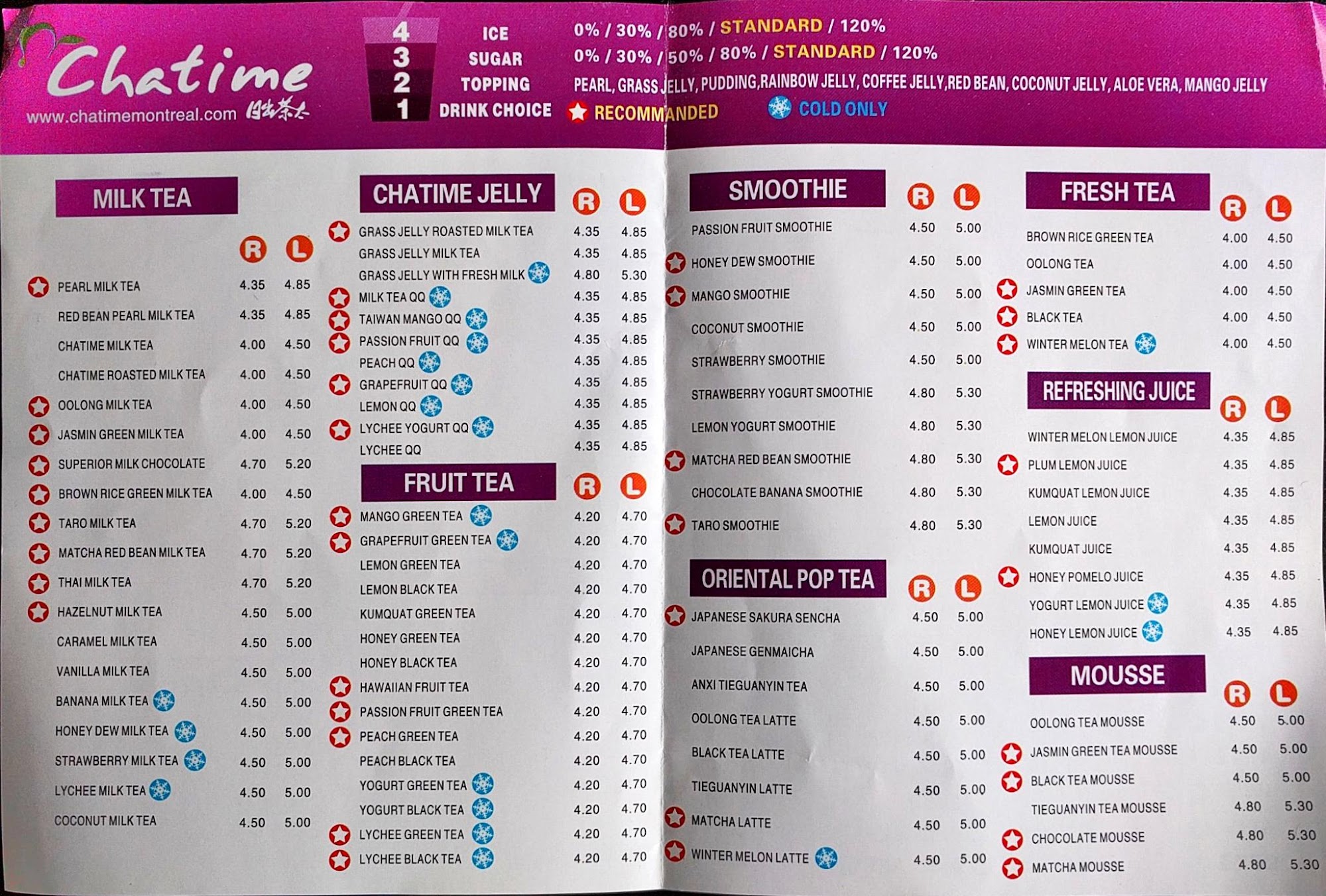 Chatime
www.chatimemontreal.com 日出茶太

4 ICE 0% / 30% / 80% / STANDARD / 120%
3 SUGAR 0% / 30% / 50% / 80% / STANDARD / 120%
2 TOPPING PEARL, GRASS JELLY, PUDDING, RAINBOW JELLY, COFFEE JELLY, RED BEAN, COCONUT JELLY, ALOE VERA, MANGO JELLY
1 DRINK CHOICE RECOMMANDED COLD ONLY

MILK TEA

| | R | L |
|---|---|---|
| PEARL MILK TEA | 4.35 | 4.85 |
| RED BEAN PEARL MILK TEA | 4.35 | 4.85 |
| CHATIME MILK TEA | 4.00 | 4.50 |
| CHATIME ROASTED MILK TEA | 4.00 | 4.50 |
| OOLONG MILK TEA | 4.00 | 4.50 |
| JASMIN GREEN MILK TEA | 4.00 | 4.50 |
| SUPERIOR MILK CHOCOLATE | 4.70 | 5.20 |
| BROWN RICE GREEN MILK TEA | 4.00 | 4.50 |
| TARO MILK TEA | 4.70 | 5.20 |
| MATCHA RED BEAN MILK TEA | 4.70 | 5.20 |
| THAI MILK TEA | 4.70 | 5.20 |
| HAZELNUT MILK TEA | 4.50 | 5.00 |
| CARAMEL MILK TEA | 4.50 | 5.00 |
| VANILLA MILK TEA | 4.50 | 5.00 |
| BANANA MILK TEA | 4.50 | 5.00 |
| HONEY DEW MILK TEA | 4.50 | 5.00 |
| STRAWBERRY MILK TEA | 4.50 | 5.00 |
| LYCHEE MILK TEA | 4.50 | 5.00 |
| COCONUT MILK TEA | 4.50 | 5.00 |

CHATIME JELLY

| | R | L |
|---|---|---|
| GRASS JELLY ROASTED MILK TEA | 4.35 | 4.85 |
| GRASS JELLY MILK TEA | 4.35 | 4.85 |
| GRASS JELLY WITH FRESH MILK | 4.80 | 5.30 |
| MILK TEA QQ | 4.35 | 4.85 |
| TAIWAN MANGO QQ | 4.35 | 4.85 |
| PASSION FRUIT QQ | 4.35 | 4.85 |
| PEACH QQ | 4.35 | 4.85 |
| GRAPEFRUIT QQ | 4.35 | 4.85 |
| LEMON QQ | 4.35 | 4.85 |
| LYCHEE YOGURT QQ | 4.35 | 4.85 |
| LYCHEE QQ | 4.35 | 4.85 |

FRUIT TEA

| | R | L |
|---|---|---|
| MANGO GREEN TEA | 4.20 | 4.70 |
| GRAPEFRUIT GREEN TEA | 4.20 | 4.70 |
| LEMON GREEN TEA | 4.20 | 4.70 |
| LEMON BLACK TEA | 4.20 | 4.70 |
| KUMQUAT GREEN TEA | 4.20 | 4.70 |
| HONEY GREEN TEA | 4.20 | 4.70 |
| HONEY BLACK TEA | 4.20 | 4.70 |
| HAWAIIAN FRUIT TEA | 4.20 | 4.70 |
| PASSION FRUIT GREEN TEA | 4.20 | 4.70 |
| PEACH GREEN TEA | 4.20 | 4.70 |
| PEACH BLACK TEA | 4.20 | 4.70 |
| YOGURT GREEN TEA | 4.20 | 4.70 |
| YOGURT BLACK TEA | 4.20 | 4.70 |
| LYCHEE GREEN TEA | 4.20 | 4.70 |
| LYCHEE BLACK TEA | 4.20 | 4.70 |

SMOOTHIE

| | R | L |
|---|---|---|
| PASSION FRUIT SMOOTHIE | 4.50 | 5.00 |
| HONEY DEW SMOOTHIE | 4.50 | 5.00 |
| MANGO SMOOTHIE | 4.50 | 5.00 |
| COCONUT SMOOTHIE | 4.50 | 5.00 |
| STRAWBERRY SMOOTHIE | 4.50 | 5.00 |
| STRAWBERRY YOGURT SMOOTHIE | 4.80 | 5.30 |
| LEMON YOGURT SMOOTHIE | 4.80 | 5.30 |
| MATCHA RED BEAN SMOOTHIE | 4.80 | 5.30 |
| CHOCOLATE BANANA SMOOTHIE | 4.80 | 5.30 |
| TARO SMOOTHIE | 4.80 | 5.30 |

ORIENTAL POP TEA

| | R | L |
|---|---|---|
| JAPANESE SAKURA SENCHA | 4.50 | 5.00 |
| JAPANESE GENMAICHA | 4.50 | 5.00 |
| ANXI TIEGUANYIN TEA | 4.50 | 5.00 |
| OOLONG TEA LATTE | 4.50 | 5.00 |
| BLACK TEA LATTE | 4.50 | 5.00 |
| TIEGUANYIN LATTE | 4.50 | 5.00 |
| MATCHA LATTE | 4.50 | 5.00 |
| WINTER MELON LATTE | 4.50 | 5.00 |

FRESH TEA

| | R | L |
|---|---|---|
| BROWN RICE GREEN TEA | 4.00 | 4.50 |
| OOLONG TEA | 4.00 | 4.50 |
| JASMIN GREEN TEA | 4.00 | 4.50 |
| BLACK TEA | 4.00 | 4.50 |
| WINTER MELON TEA | 4.00 | 4.50 |

REFRESHING JUICE

| | R | L |
|---|---|---|
| WINTER MELON LEMON JUICE | 4.35 | 4.85 |
| PLUM LEMON JUICE | 4.35 | 4.85 |
| KUMQUAT LEMON JUICE | 4.35 | 4.85 |
| LEMON JUICE | 4.35 | 4.85 |
| KUMQUAT JUICE | 4.35 | 4.85 |
| HONEY POMELO JUICE | 4.35 | 4.85 |
| YOGURT LEMON JUICE | 4.35 | 4.85 |
| HONEY LEMON JUICE | 4.35 | 4.85 |

MOUSSE

| | R | L |
|---|---|---|
| OOLONG TEA MOUSSE | 4.50 | 5.00 |
| JASMIN GREEN TEA MOUSSE | 4.50 | 5.00 |
| BLACK TEA MOUSSE | 4.50 | 5.00 |
| TIEGUANYIN TEA MOUSSE | 4.80 | 5.30 |
| CHOCOLATE MOUSSE | 4.80 | 5.30 |
| MATCHA MOUSSE | 4.80 | 5.30 |